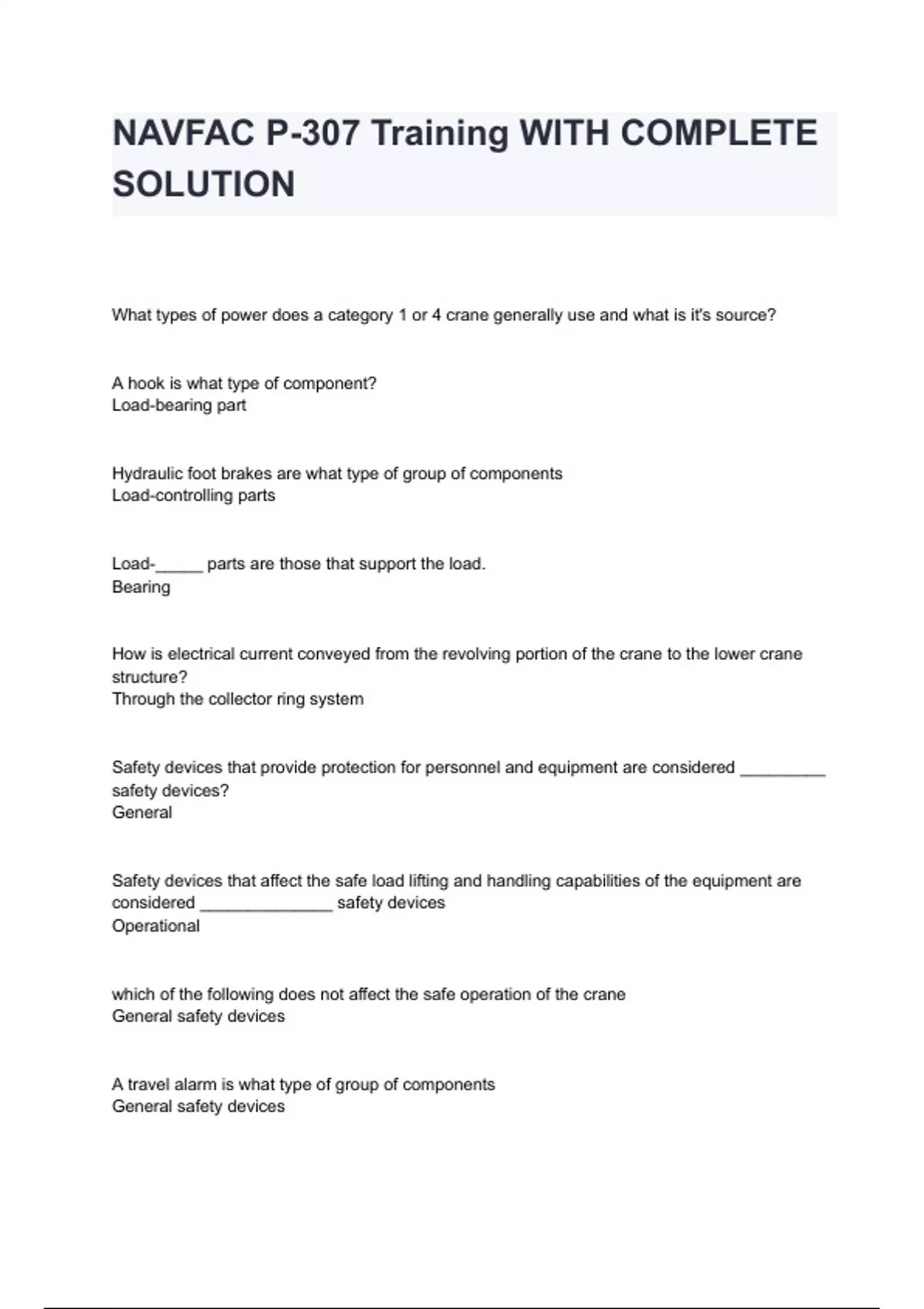 NAVFAC P-307 Training WITH COMPLETE SOLUTION

What types of power does a category 1 or 4 crane generally use and what is it's source?

A hook is what type of component?
Load-bearing part

Hydraulic foot brakes are what type of group of components
Load-controlling parts

Load-_____ parts are those that support the load.
Bearing

How is electrical current conveyed from the revolving portion of the crane to the lower crane structure?
Through the collector ring system

Safety devices that provide protection for personnel and equipment are considered _________ safety devices?
General

Safety devices that affect the safe load lifting and handling capabilities of the equipment are considered ______________ safety devices
Operational

which of the following does not affect the safe operation of the crane
General safety devices

A travel alarm is what type of group of components
General safety devices